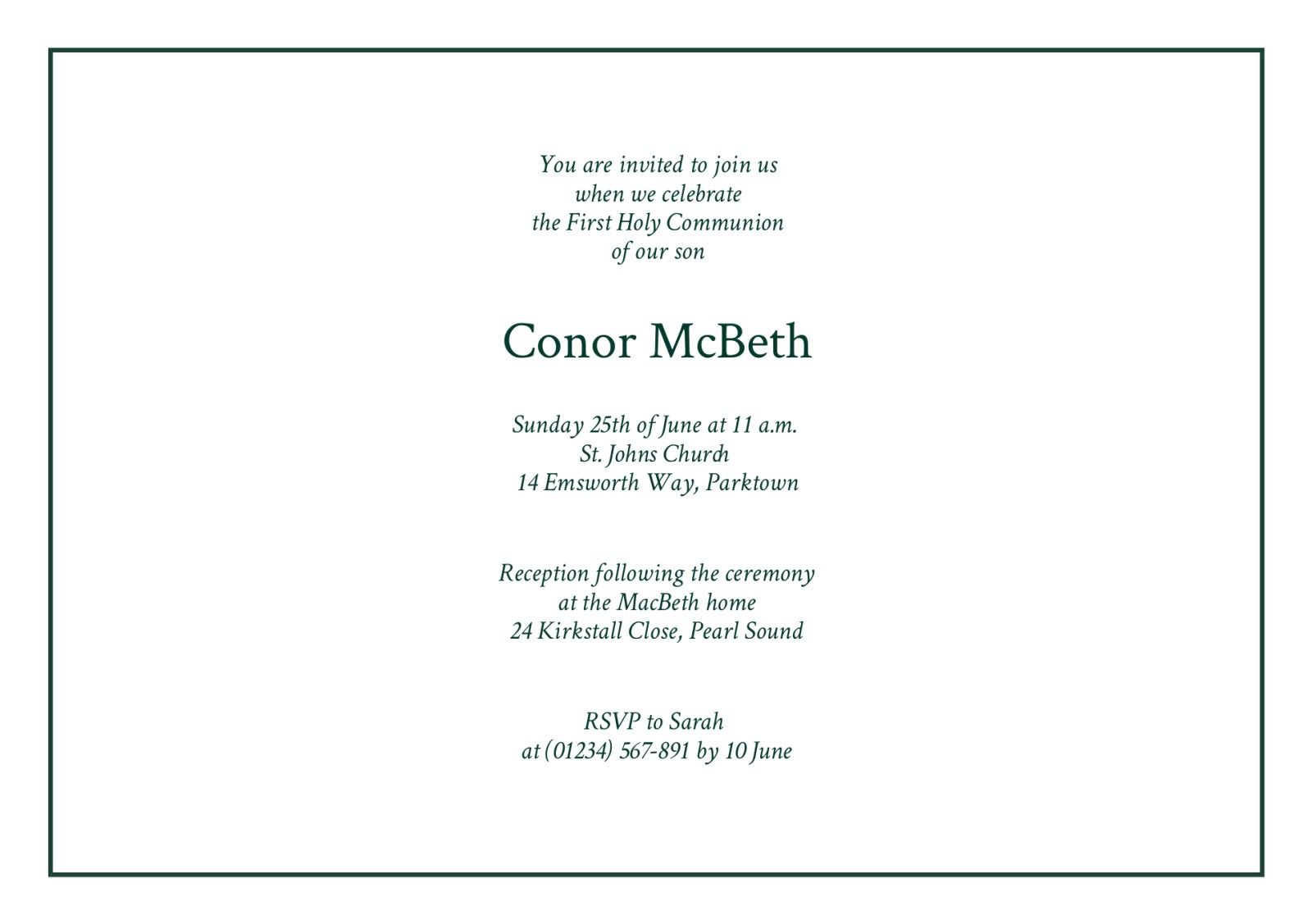 You are invited to join us
when we celebrate
the First Holy Communion
of our son

Conor McBeth

Sunday 25th of June at 11 a.m.
St. Johns Church
14 Emsworth Way, Parktown

Reception following the ceremony
at the MacBeth home
24 Kirkstall Close, Pearl Sound

RSVP to Sarah
at (01234) 567-891 by 10 June